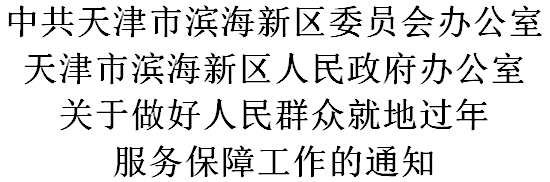 中共天津市滨海新区委员会办公室
天津市滨海新区人民政府办公室
关于做好人民群众就地过年
服务保障工作的通知